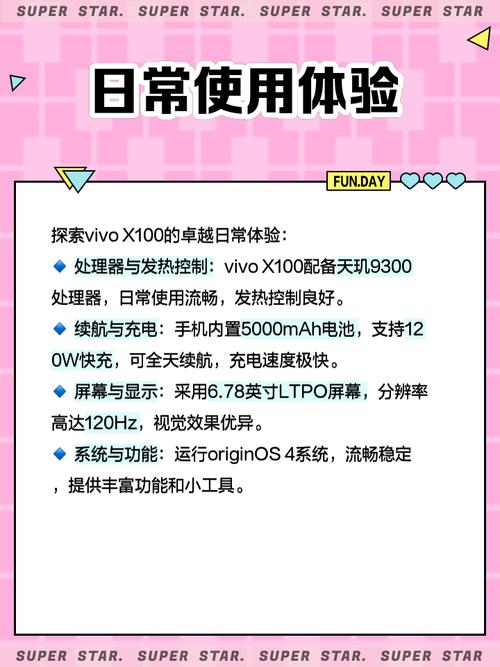 SUPER STAR. SUPER STAR. SUPER STAR. SUPER STAR

日常使用体验

FUN.DAY

探索vivo X100的卓越日常体验：

🔹 处理器与发热控制：vivo X100配备天玑9300处理器，日常使用流畅，发热控制良好。

🔹 续航与充电：手机内置5000mAh电池，支持120W快充，可全天续航，充电速度极快。

🔹 屏幕与显示：采用6.78英寸LTPO屏幕，分辨率高达120Hz，视觉效果优异。

🔹 系统与功能：运行originOS 4系统，流畅稳定，提供丰富功能和小工具。

SUPER STAR. SUPER STAR. SUPER STAR. SUPER STAR